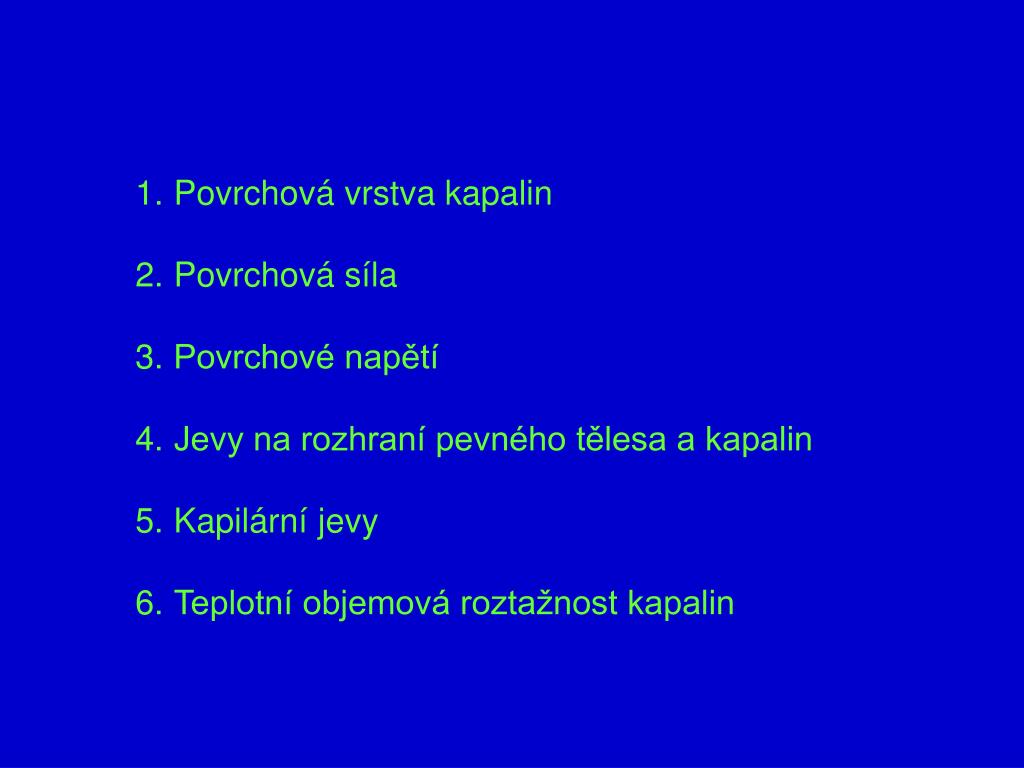 1. Povrchová vrstva kapalin

2. Povrchová síla

3. Povrchové napětí

4. Jevy na rozhraní pevného tělesa a kapalin

5. Kapilární jevy

6. Teplotní objemová roztažnost kapalin